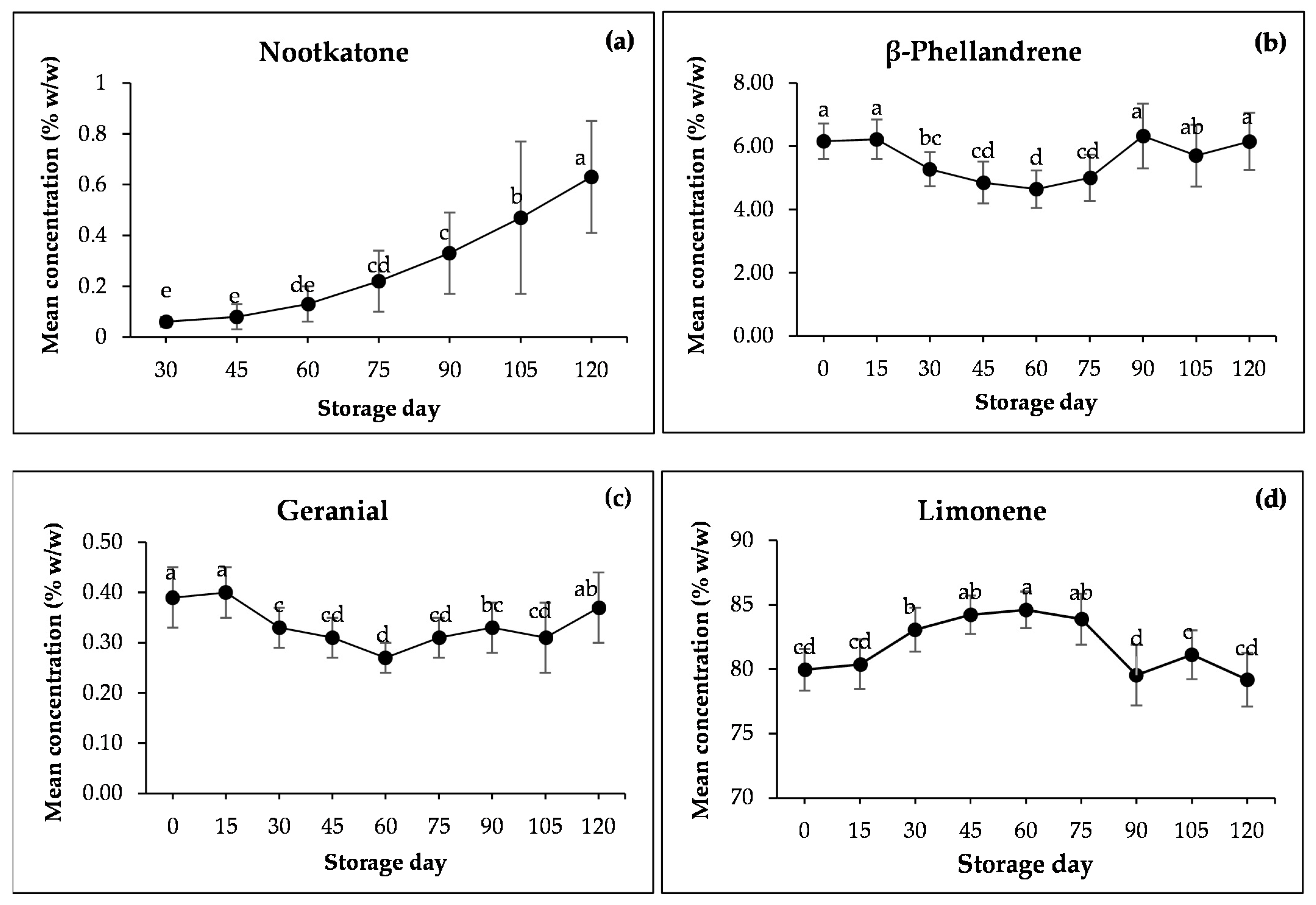 Nootkatone (a)

Mean concentration (% w/w)

1
0.8
0.6
0.4
0.2
0

e e de cd c b a

30 45 60 75 90 105 120

Storage day

β-Phellandrene (b)

Mean concentration (% w/w)

8.00
6.00
4.00
2.00
0.00

a a bc cd d cd a ab a

0 15 30 45 60 75 90 105 120

Storage day

Geranial (c)

Mean concentration (% w/w)

0.50
0.40
0.30
0.20
0.10
0.00

a a c cd d cd bc cd ab

0 15 30 45 60 75 90 105 120

Storage day

Limonene (d)

Mean concentration (% w/w)

90
85
80
75
70

cd cd b ab a ab d c cd

0 15 30 45 60 75 90 105 120

Storage day